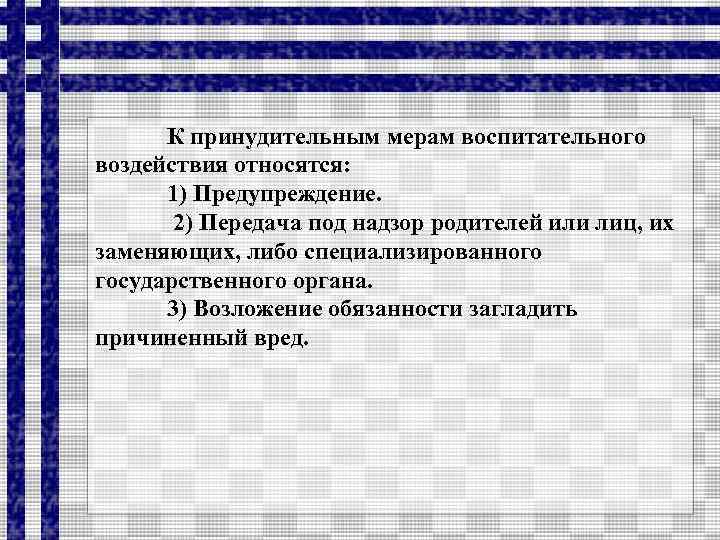 К принудительным мерам воспитательного воздействия относятся:

1) Предупреждение.

2) Передача под надзор родителей или лиц, их заменяющих, либо специализированного государственного органа.

3) Возложение обязанности загладить причиненный вред.